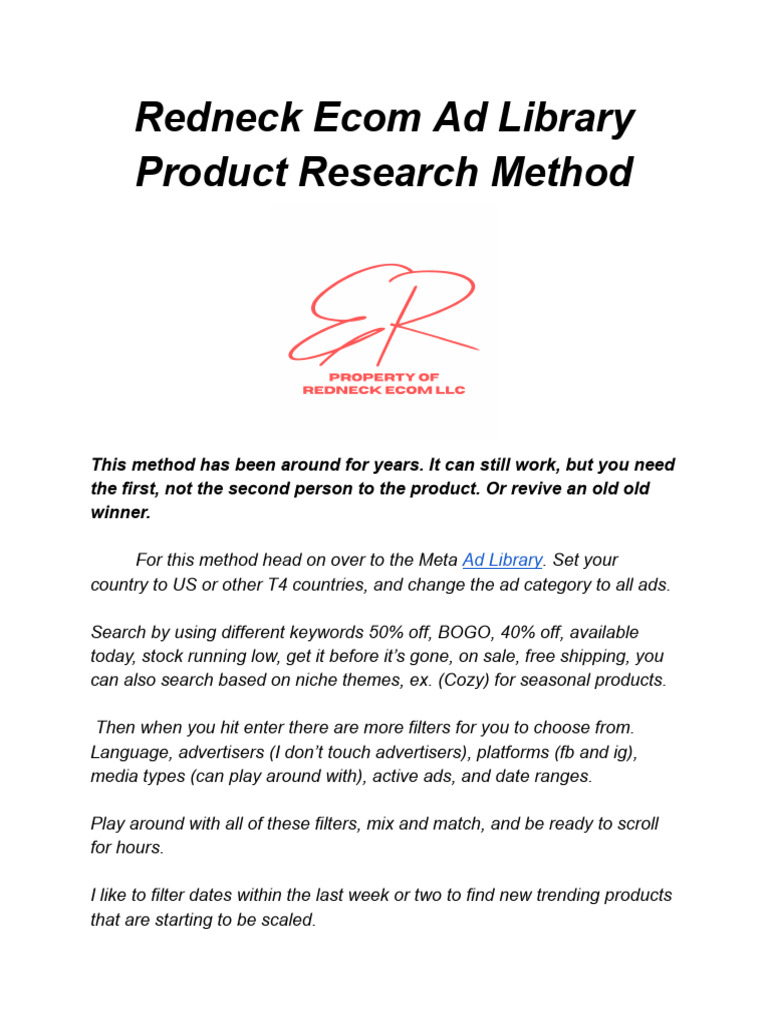 Redneck Ecom Ad Library Product Research Method

ER

PROPERTY OF REDNECK ECOM LLC

This method has been around for years. It can still work, but you need the first, not the second person to the product. Or revive an old old winner.

For this method head on over to the Meta Ad Library. Set your country to US or other T4 countries, and change the ad category to all ads.

Search by using different keywords 50% off, BOGO, 40% off, available today, stock running low, get it before it's gone, on sale, free shipping, you can also search based on niche themes, ex. (Cozy) for seasonal products.

Then when you hit enter there are more filters for you to choose from. Language, advertisers (I don't touch advertisers), platforms (fb and ig), media types (can play around with), active ads, and date ranges.

Play around with all of these filters, mix and match, and be ready to scroll for hours.

I like to filter dates within the last week or two to find new trending products that are starting to be scaled.